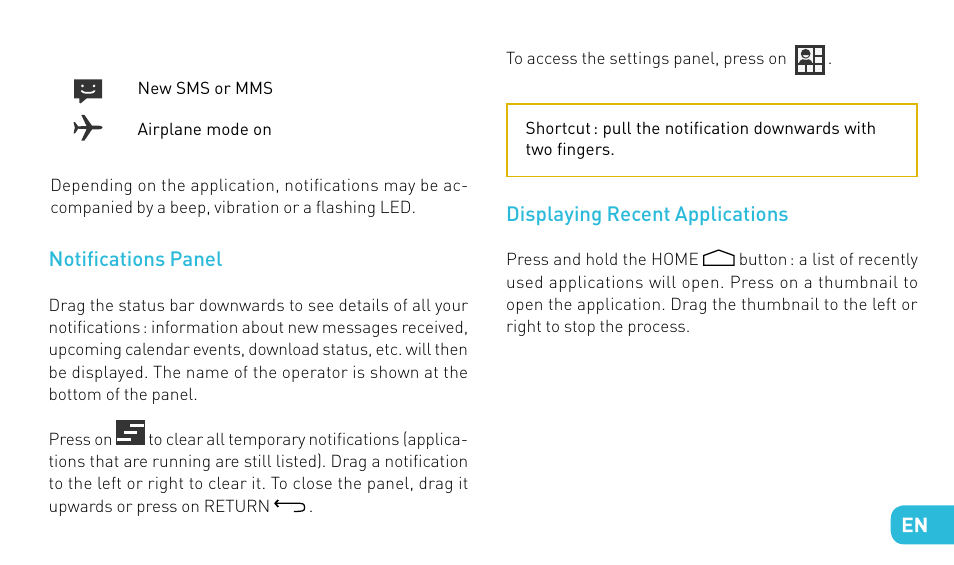 New SMS or MMS

Airplane mode on

Depending on the application, notifications may be accompanied by a beep, vibration or a flashing LED.

Notifications Panel

Drag the status bar downwards to see details of all your notifications : information about new messages received, upcoming calendar events, download status, etc. will then be displayed. The name of the operator is shown at the bottom of the panel.

Press on to clear all temporary notifications (applications that are running are still listed). Drag a notification to the left or right to clear it. To close the panel, drag it upwards or press on RETURN .

To access the settings panel, press on .

Shortcut : pull the notification downwards with two fingers.

Displaying Recent Applications

Press and hold the HOME button : a list of recently used applications will open. Press on a thumbnail to open the application. Drag the thumbnail to the left or right to stop the process.

EN